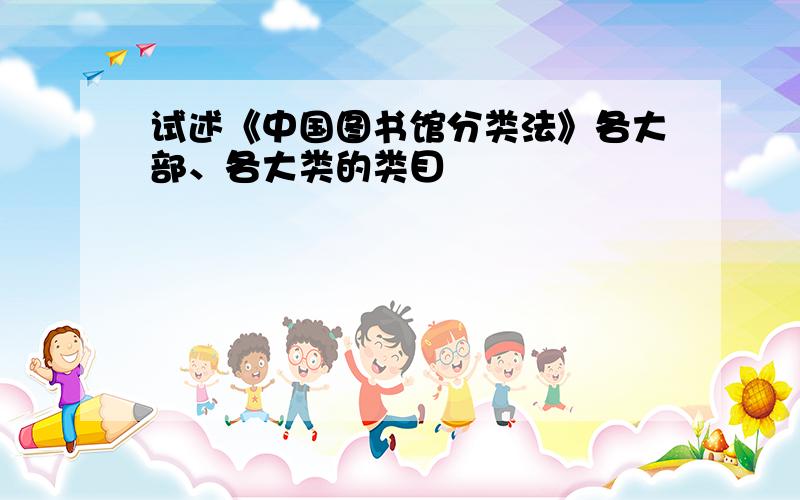 试述《中国图书馆分类法》各大部、各大类的类目